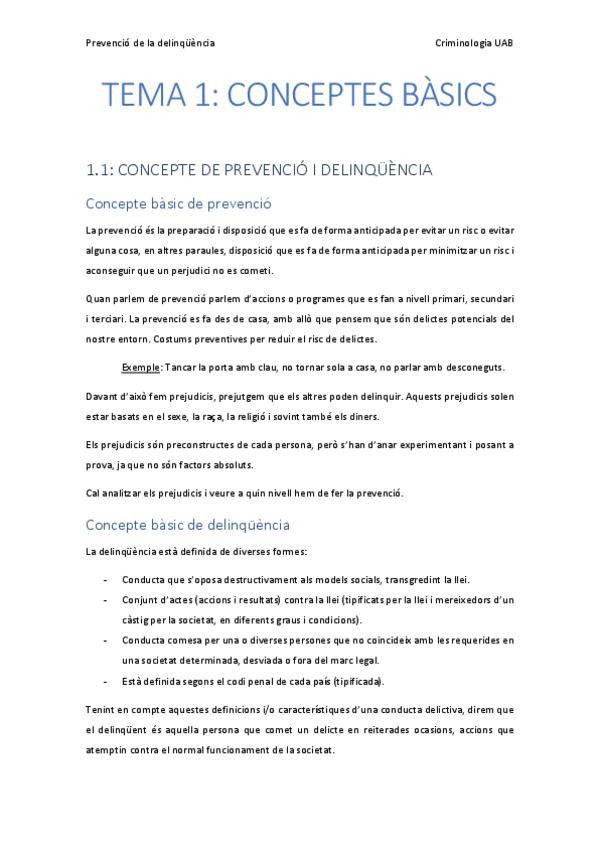 Prevenció de la delinqüència

Criminologia UAB

TEMA 1: CONCEPTES BÀSICS

1.1: CONCEPTE DE PREVENCIÓ I DELINQÜÈNCIA

Concepte bàsic de prevenció

La prevenció és la preparació i disposició que es fa de forma anticipada per evitar un risc o evitar alguna cosa, en altres paraules, disposició que es fa de forma anticipada per minimitzar un risc i aconseguir que un perjudici no es cometi.

Quan parlem de prevenció parlem d'accions o programes que es fan a nivell primari, secundari i terciari. La prevenció es fa des de casa, amb allò que pensem que són delictes potencials del nostre entorn. Costums preventives per reduir el risc de delictes.

Exemple: Tancar la porta amb clau, no tornar sola a casa, no parlar amb desconeguts.

Davant d'això fem prejudicis, prejutgem que els altres poden delinquir. Aquests prejudicis solen estar basats en el sexe, la raça, la religió i sovint també els diners.

Els prejudicis són preconstructes de cada persona, però s'han d'anar experimentant i posant a prova, ja que no són factors absoluts.

Cal analitzar els prejudicis i veure a quin nivell hem de fer la prevenció.

Concepte bàsic de delinqüència

La delinqüència està definida de diverses formes:

- Conducta que s'oposa destructivament als models socials, transgredint la llei.
- Conjunt d'actes (accions i resultats) contra la llei (tipificats per la llei i mereixedors d'un càstig per la societat, en diferents graus i condicions).
- Conducta comesa per una o diverses persones que no coincideix amb les requerides en una societat determinada, desviada o fora del marc legal.
- Està definida segons el codi penal de cada país (tipificada).

Tenint en compte aquestes definicions i/o característiques d'una conducta delictiva, direm que el delinqüent és aquella persona que comet un delicte en reiterades ocasions, accions que atemptin contra el normal funcionament de la societat.